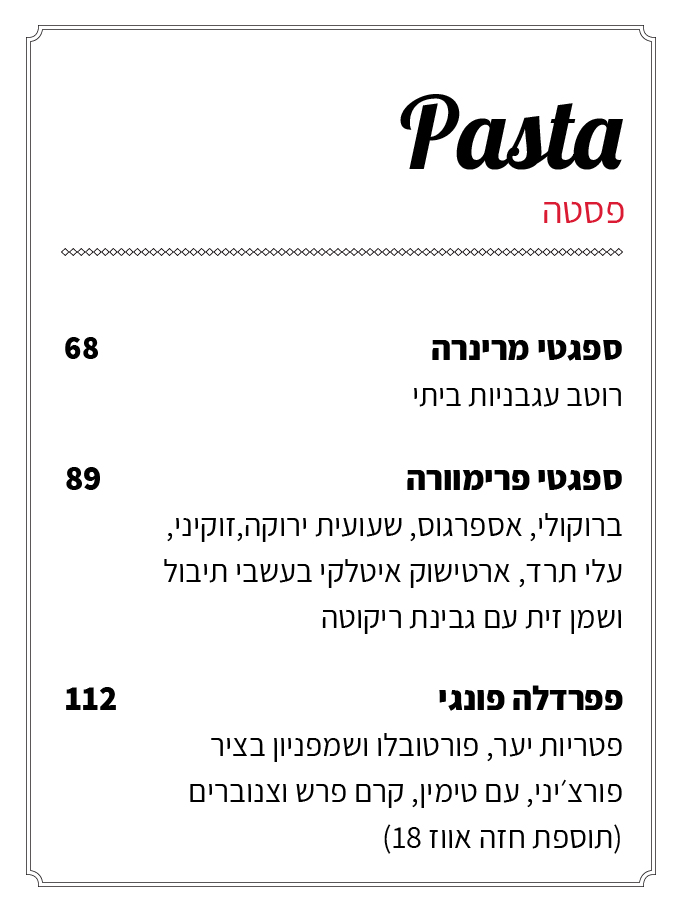 Pasta
פסטה

ספגטי מרינרה 68
רוטב עגבניות ביתי

ספגטי פרימוורה 89
ברוקולי, אספרגוס, שעועית ירוקה,זוקיני, עלי תרד, ארטישוק איטלקי בעשבי תיבול ושמן זית עם גבינת ריקוטה

פפרדלה פונגי 112
פטריות יער, פורטובלו ושמפניון בציר פורצ׳יני, עם טימין, קרם פרש וצנוברים (תוספת חזה אווז 18)